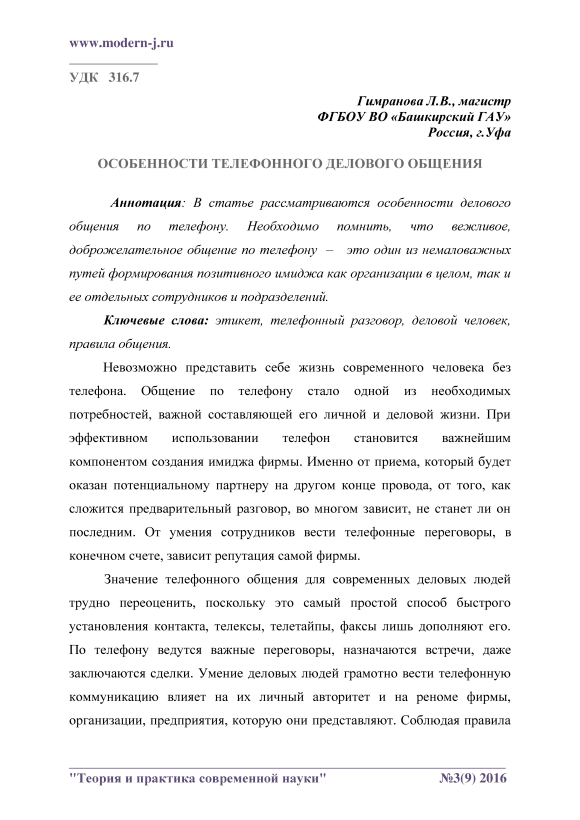 www.modern-j.ru

УДК 316.7

Гимранова Л.В., магистр
ФГБОУ ВО «Башкирский ГАУ»
Россия, г.Уфа

ОСОБЕННОСТИ ТЕЛЕФОННОГО ДЕЛОВОГО ОБЩЕНИЯ

Аннотация: В статье рассматриваются особенности делового общения по телефону. Необходимо помнить, что вежливое, доброжелательное общение по телефону – это один из немаловажных путей формирования позитивного имиджа как организации в целом, так и ее отдельных сотрудников и подразделений.

Ключевые слова: этикет, телефонный разговор, деловой человек, правила общения.

Невозможно представить себе жизнь современного человека без телефона. Общение по телефону стало одной из необходимых потребностей, важной составляющей его личной и деловой жизни. При эффективном использовании телефон становится важнейшим компонентом создания имиджа фирмы. Именно от приема, который будет оказан потенциальному партнеру на другом конце провода, от того, как сложится предварительный разговор, во многом зависит, не станет ли он последним. От умения сотрудников вести телефонные переговоры, в конечном счете, зависит репутация самой фирмы.

Значение телефонного общения для современных деловых людей трудно переоценить, поскольку это самый простой способ быстрого установления контакта, телексы, телетайпы, факсы лишь дополняют его. По телефону ведутся важные переговоры, назначаются встречи, даже заключаются сделки. Умение деловых людей грамотно вести телефонную коммуникацию влияет на их личный авторитет и на реноме фирмы, организации, предприятия, которую они представляют. Соблюдая правила

"Теория и практика современной науки" №3(9) 2016